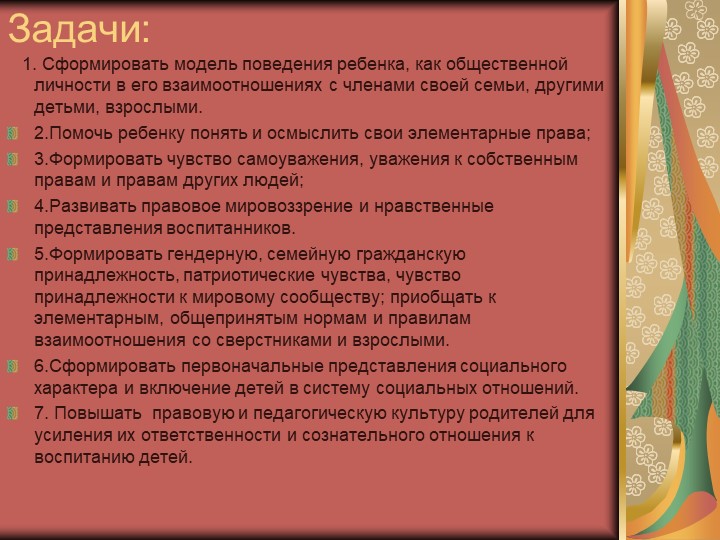 Задачи:

1. Сформировать модель поведения ребенка, как общественной личности в его взаимоотношениях с членами своей семьи, другими детьми, взрослыми.

2.Помочь ребенку понять и осмыслить свои элементарные права;

3.Формировать чувство самоуважения, уважения к собственным правам и правам других людей;

4.Развивать правовое мировоззрение и нравственные представления воспитанников.

5.Формировать гендерную, семейную гражданскую принадлежность, патриотические чувства, чувство принадлежности к мировому сообществу; приобщать к элементарным, общепринятым нормам и правилам взаимоотношения со сверстниками и взрослыми.

6.Сформировать первоначальные представления социального характера и включение детей в систему социальных отношений.

7. Повышать правовую и педагогическую культуру родителей для усиления их ответственности и сознательного отношения к воспитанию детей.